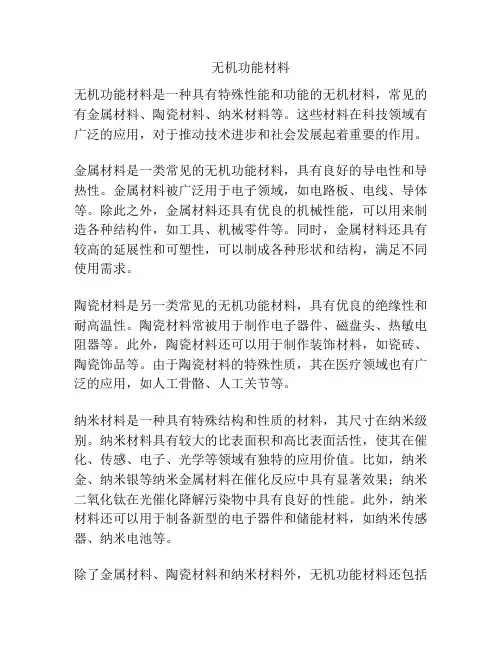 无机功能材料

无机功能材料是一种具有特殊性能和功能的无机材料，常见的有金属材料、陶瓷材料、纳米材料等。这些材料在科技领域有广泛的应用，对于推动技术进步和社会发展起着重要的作用。

金属材料是一类常见的无机功能材料，具有良好的导电性和导热性。金属材料被广泛用于电子领域，如电路板、电线、导体等。除此之外，金属材料还具有优良的机械性能，可以用来制造各种结构件，如工具、机械零件等。同时，金属材料还具有较高的延展性和可塑性，可以制成各种形状和结构，满足不同使用需求。

陶瓷材料是另一类常见的无机功能材料，具有优良的绝缘性和耐高温性。陶瓷材料常被用于制作电子器件、磁盘头、热敏电阻器等。此外，陶瓷材料还可以用于制作装饰材料，如瓷砖、陶瓷饰品等。由于陶瓷材料的特殊性质，其在医疗领域也有广泛的应用，如人工骨骼、人工关节等。

纳米材料是一种具有特殊结构和性质的材料，其尺寸在纳米级别。纳米材料具有较大的比表面积和高比表面活性，使其在催化、传感、电子、光学等领域有独特的应用价值。比如，纳米金、纳米银等纳米金属材料在催化反应中具有显著效果；纳米二氧化钛在光催化降解污染物中具有良好的性能。此外，纳米材料还可以用于制备新型的电子器件和储能材料，如纳米传感器、纳米电池等。

除了金属材料、陶瓷材料和纳米材料外，无机功能材料还包括